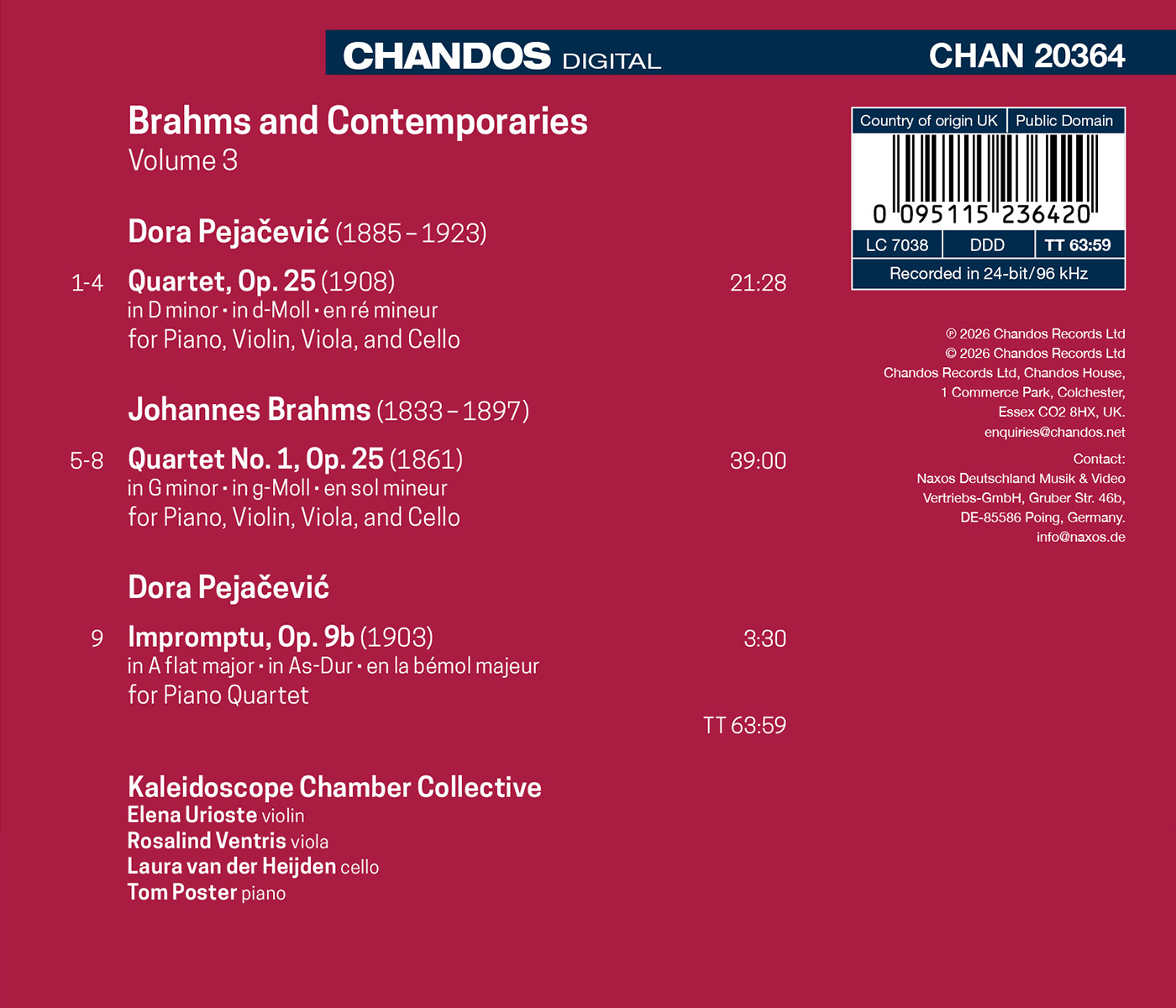 CHANDOS DIGITAL CHAN 20364

Brahms and Contemporaries
Volume 3

Dora Pejačević (1885 – 1923)

1-4 Quartet, Op. 25 (1908) 21:28
in D minor • in d-Moll • en ré mineur
for Piano, Violin, Viola, and Cello

Johannes Brahms (1833 – 1897)

5-8 Quartet No. 1, Op. 25 (1861) 39:00
in G minor • in g-Moll • en sol mineur
for Piano, Violin, Viola, and Cello

Dora Pejačević

9 Impromptu, Op. 9b (1903) 3:30
in A flat major • in As-Dur • en la bémol majeur
for Piano Quartet

TT 63:59

Kaleidoscope Chamber Collective
Elena Urioste violin
Rosalind Ventris viola
Laura van der Heijden cello
Tom Poster piano

Country of origin UK Public Domain
0 095115 236420
LC 7038 DDD TT 63:59
Recorded in 24-bit/96 kHz

℗ 2026 Chandos Records Ltd
© 2026 Chandos Records Ltd
Chandos Records Ltd, Chandos House,
1 Commerce Park, Colchester,
Essex CO2 8HX, UK.
enquiries@chandos.net

Contact:
Naxos Deutschland Musik & Video
Vertriebs-GmbH, Gruber Str. 46b,
DE-85586 Poing, Germany.
info@naxos.de